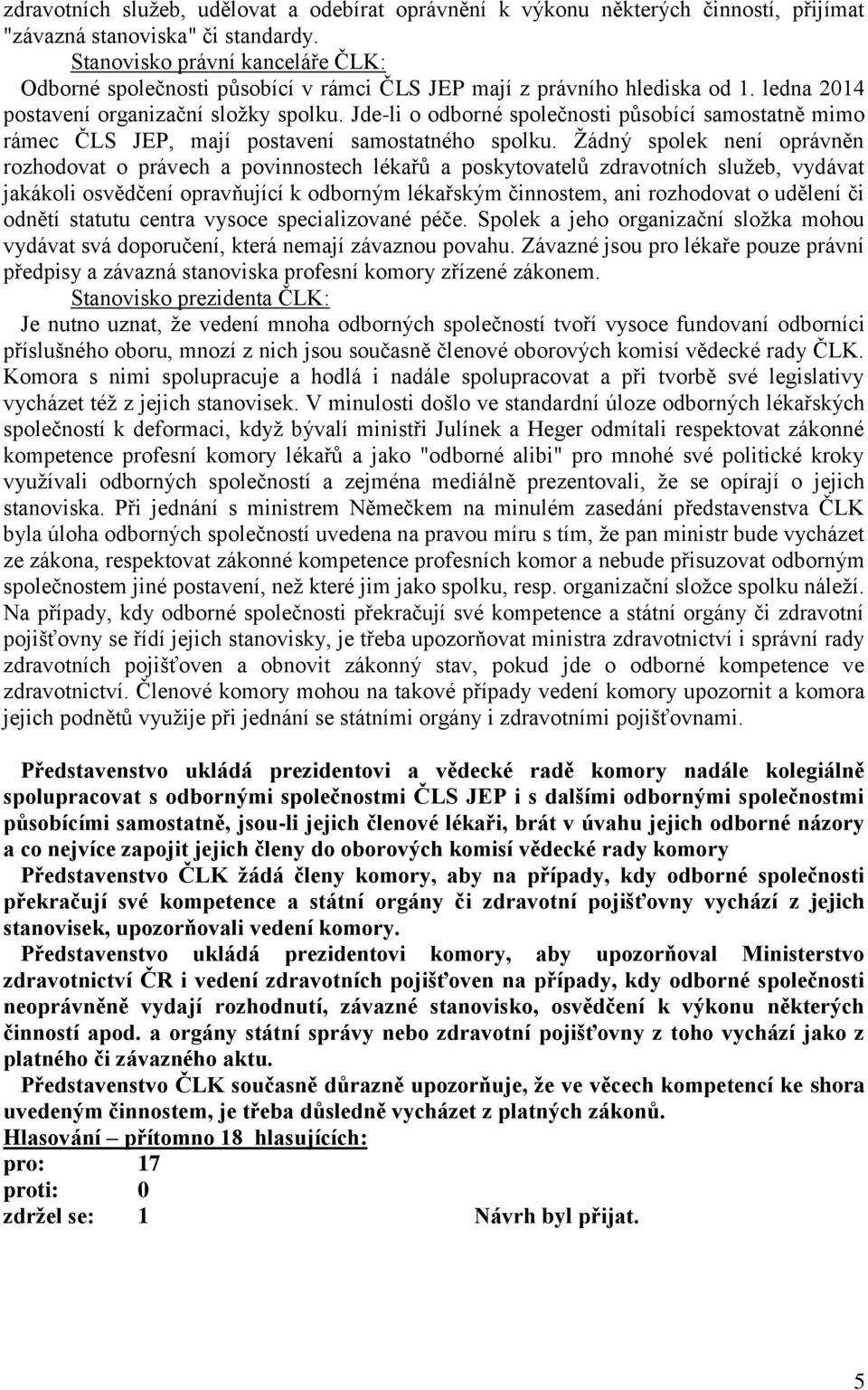 zdravotních služeb, udělovat a odebírat oprávnění k výkonu některých činností, přijímat "závazná stanoviska" či standardy.

Stanovisko právní kanceláře ČLK:
Odborné společnosti působící v rámci ČLS JEP mají z právního hlediska od 1. ledna 2014 postavení organizační složky spolku. Jde-li o odborné společnosti působící samostatně mimo rámec ČLS JEP, mají postavení samostatného spolku. Žádný spolek není oprávněn rozhodovat o právech a povinnostech lékařů a poskytovatelů zdravotních služeb, vydávat jakákoli osvědčení opravňující k odborným lékařským činnostem, ani rozhodovat o udělení či odnětí statutu centra vysoce specializované péče. Spolek a jeho organizační složka mohou vydávat svá doporučení, která nemají závaznou povahu. Závazné jsou pro lékaře pouze právní předpisy a závazná stanoviska profesní komory zřízené zákonem.

Stanovisko prezidenta ČLK:
Je nutno uznat, že vedení mnoha odborných společností tvoří vysoce fundovaní odborníci příslušného oboru, mnozí z nich jsou současně členové oborových komisí vědecké rady ČLK. Komora s nimi spolupracuje a hodlá i nadále spolupracovat a při tvorbě své legislativy vycházet též z jejich stanovisek. V minulosti došlo ve standardní úloze odborných lékařských společností k deformaci, když bývalí ministři Julínek a Heger odmítali respektovat zákonné kompetence profesní komory lékařů a jako "odborné alibi" pro mnohé své politické kroky využívali odborných společností a zejména mediálně prezentovali, že se opírají o jejich stanoviska. Při jednání s ministrem Němečkem na minulém zasedání představenstva ČLK byla úloha odborných společností uvedena na pravou míru s tím, že pan ministr bude vycházet ze zákona, respektovat zákonné kompetence profesních komor a nebude přisuzovat odborným společnostem jiné postavení, než které jim jako spolku, resp. organizační složce spolku náleží. Na případy, kdy odborné společnosti překračují své kompetence a státní orgány či zdravotní pojišťovny se řídí jejich stanovisky, je třeba upozorňovat ministra zdravotnictví i správní rady zdravotních pojišťoven a obnovit zákonný stav, pokud jde o odborné kompetence ve zdravotnictví. Členové komory mohou na takové případy vedení komory upozornit a komora jejich podnětů využije při jednání se státními orgány i zdravotními pojišťovnami.

Představenstvo ukládá prezidentovi a vědecké radě komory nadále kolegiálně spolupracovat s odbornými společnostmi ČLS JEP i s dalšími odbornými společnostmi působícími samostatně, jsou-li jejich členové lékaři, brát v úvahu jejich odborné názory a co nejvíce zapojit jejich členy do oborových komisí vědecké rady komory

Představenstvo ČLK žádá členy komory, aby na případy, kdy odborné společnosti překračují své kompetence a státní orgány či zdravotní pojišťovny vychází z jejich stanovisek, upozorňovali vedení komory.

Představenstvo ukládá prezidentovi komory, aby upozorňoval Ministerstvo zdravotnictví ČR i vedení zdravotních pojišťoven na případy, kdy odborné společnosti neoprávněně vydají rozhodnutí, závazné stanovisko, osvědčení k výkonu některých činností apod. a orgány státní správy nebo zdravotní pojišťovny z toho vychází jako z platného či závazného aktu.

Představenstvo ČLK současně důrazně upozorňuje, že ve věcech kompetencí ke shora uvedeným činnostem, je třeba důsledně vycházet z platných zákonů.

Hlasování – přítomno 18 hlasujících:
pro: 17
proti: 0
zdržel se: 1 Návrh byl přijat.

5